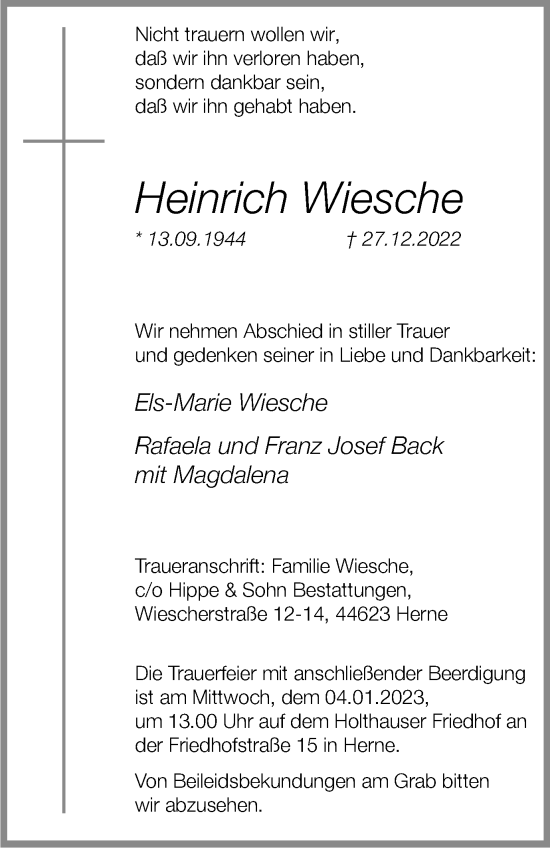 Nicht trauern wollen wir,
daß wir ihn verloren haben,
sondern dankbar sein,
daß wir ihn gehabt haben.

Heinrich Wiesche

* 13.09.1944 † 27.12.2022

Wir nehmen Abschied in stiller Trauer und gedenken seiner in Liebe und Dankbarkeit:

Els-Marie Wiesche

Rafaela und Franz Josef Back
mit Magdalena

Traueranschrift: Familie Wiesche,
c/o Hippe & Sohn Bestattungen,
Wiescherstraße 12-14, 44623 Herne

Die Trauerfeier mit anschließender Beerdigung ist am Mittwoch, dem 04.01.2023, um 13.00 Uhr auf dem Holthauser Friedhof an der Friedhofstraße 15 in Herne.

Von Beileidsbekundungen am Grab bitten wir abzusehen.